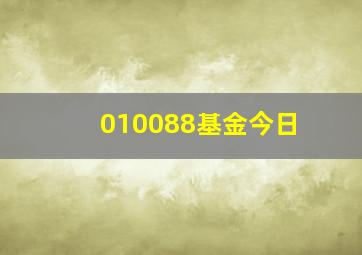 010088基金今日